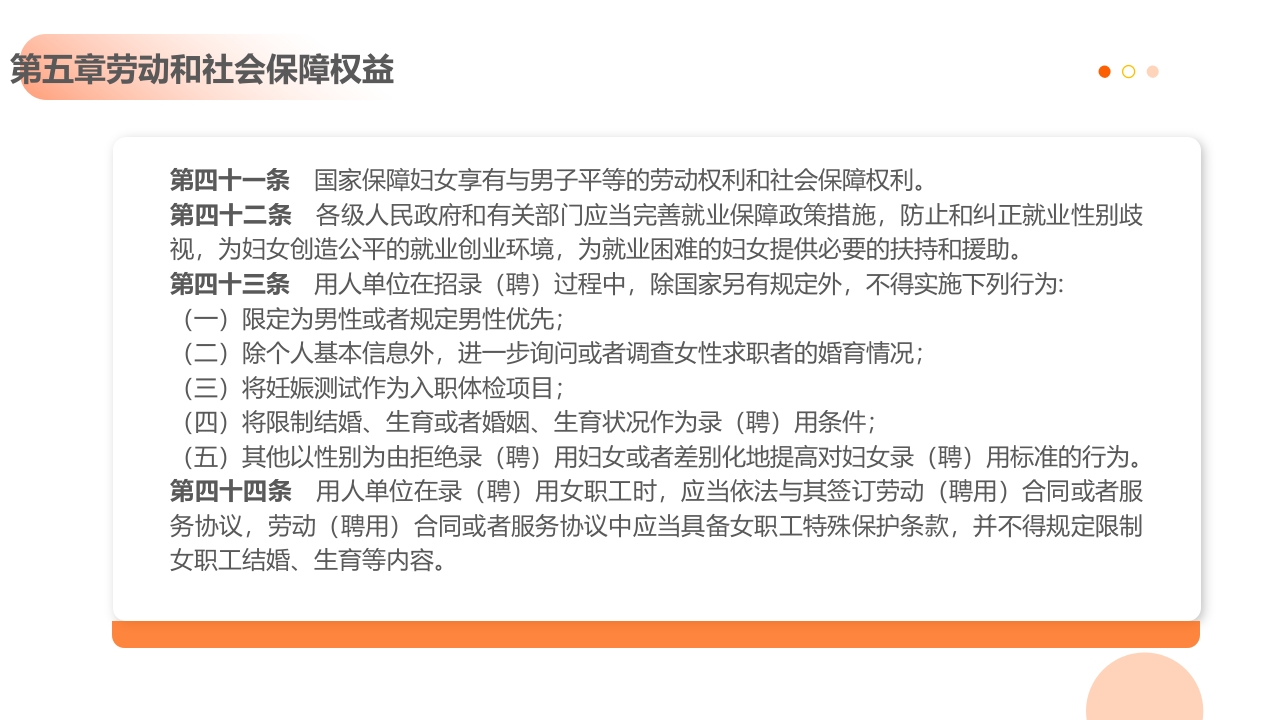 第五章劳动和社会保障权益

第四十一条　国家保障妇女享有与男子平等的劳动权利和社会保障权利。
第四十二条　各级人民政府和有关部门应当完善就业保障政策措施，防止和纠正就业性别歧视，为妇女创造公平的就业创业环境，为就业困难的妇女提供必要的扶持和援助。
第四十三条　用人单位在招录（聘）过程中，除国家另有规定外，不得实施下列行为:
（一）限定为男性或者规定男性优先；
（二）除个人基本信息外，进一步询问或者调查女性求职者的婚育情况；
（三）将妊娠测试作为入职体检项目；
（四）将限制结婚、生育或者婚姻、生育状况作为录（聘）用条件；
（五）其他以性别为由拒绝录（聘）用妇女或者差别化地提高对妇女录（聘）用标准的行为。
第四十四条　用人单位在录（聘）用女职工时，应当依法与其签订劳动（聘用）合同或者服务协议，劳动（聘用）合同或者服务协议中应当具备女职工特殊保护条款，并不得规定限制女职工结婚、生育等内容。